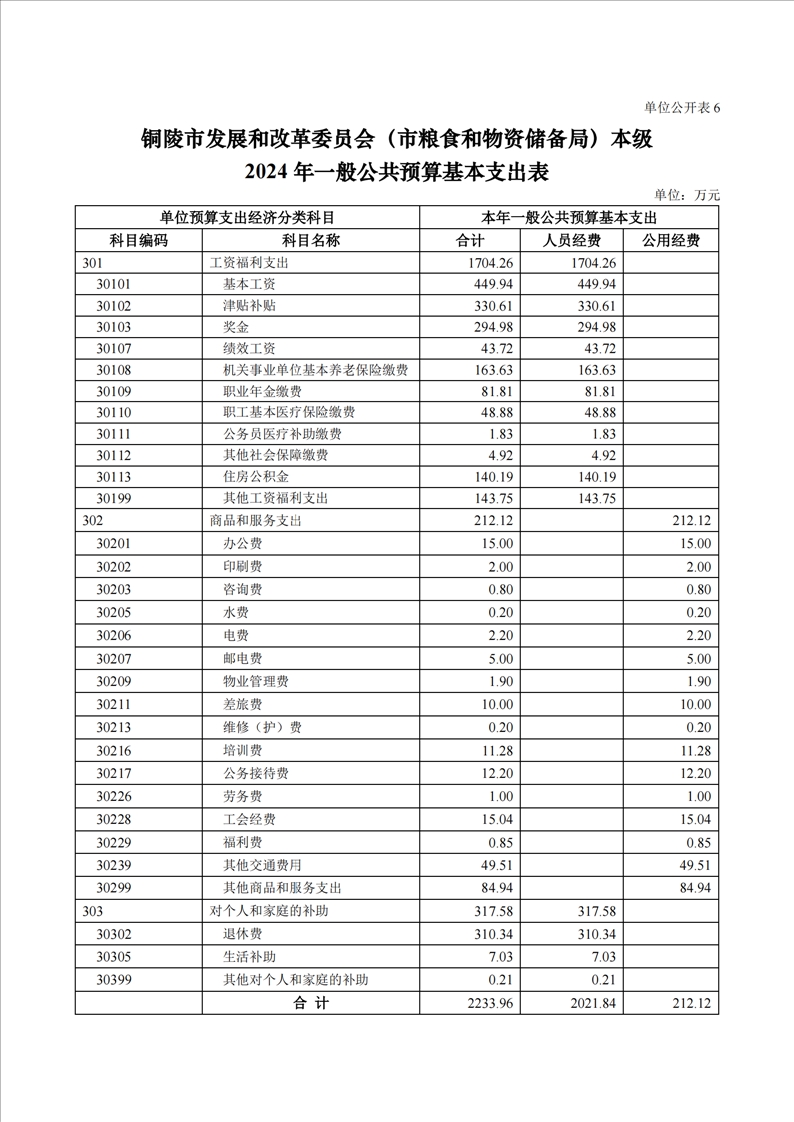 单位公开表 6

铜陵市发展和改革委员会（市粮食和物资储备局）本级
2024 年一般公共预算基本支出表

单位：万元

| 单位预算支出经济分类科目 | | 本年一般公共预算基本支出 | | |
|---|---|---|---|---|
| 科目编码 | 科目名称 | 合计 | 人员经费 | 公用经费 |
| 301 | 工资福利支出 | 1704.26 | 1704.26 | |
| 30101 | 基本工资 | 449.94 | 449.94 | |
| 30102 | 津贴补贴 | 330.61 | 330.61 | |
| 30103 | 奖金 | 294.98 | 294.98 | |
| 30107 | 绩效工资 | 43.72 | 43.72 | |
| 30108 | 机关事业单位基本养老保险缴费 | 163.63 | 163.63 | |
| 30109 | 职业年金缴费 | 81.81 | 81.81 | |
| 30110 | 职工基本医疗保险缴费 | 48.88 | 48.88 | |
| 30111 | 公务员医疗补助缴费 | 1.83 | 1.83 | |
| 30112 | 其他社会保障缴费 | 4.92 | 4.92 | |
| 30113 | 住房公积金 | 140.19 | 140.19 | |
| 30199 | 其他工资福利支出 | 143.75 | 143.75 | |
| 302 | 商品和服务支出 | 212.12 | | 212.12 |
| 30201 | 办公费 | 15.00 | | 15.00 |
| 30202 | 印刷费 | 2.00 | | 2.00 |
| 30203 | 咨询费 | 0.80 | | 0.80 |
| 30205 | 水费 | 0.20 | | 0.20 |
| 30206 | 电费 | 2.20 | | 2.20 |
| 30207 | 邮电费 | 5.00 | | 5.00 |
| 30209 | 物业管理费 | 1.90 | | 1.90 |
| 30211 | 差旅费 | 10.00 | | 10.00 |
| 30213 | 维修（护）费 | 0.20 | | 0.20 |
| 30216 | 培训费 | 11.28 | | 11.28 |
| 30217 | 公务接待费 | 12.20 | | 12.20 |
| 30226 | 劳务费 | 1.00 | | 1.00 |
| 30228 | 工会经费 | 15.04 | | 15.04 |
| 30229 | 福利费 | 0.85 | | 0.85 |
| 30239 | 其他交通费月 | 49.51 | | 49.51 |
| 30299 | 其他商品和服务支出 | 84.94 | | 84.94 |
| 303 | 对个人和家庭的补助 | 317.58 | 317.58 | |
| 30302 | 退休费 | 310.34 | 310.34 | |
| 30305 | 生活补助 | 7.03 | 7.03 | |
| 30399 | 其他对个人和家庭的补助 | 0.21 | 0.21 | |
| | 合 计 | 2233.96 | 2021.84 | 212.12 |